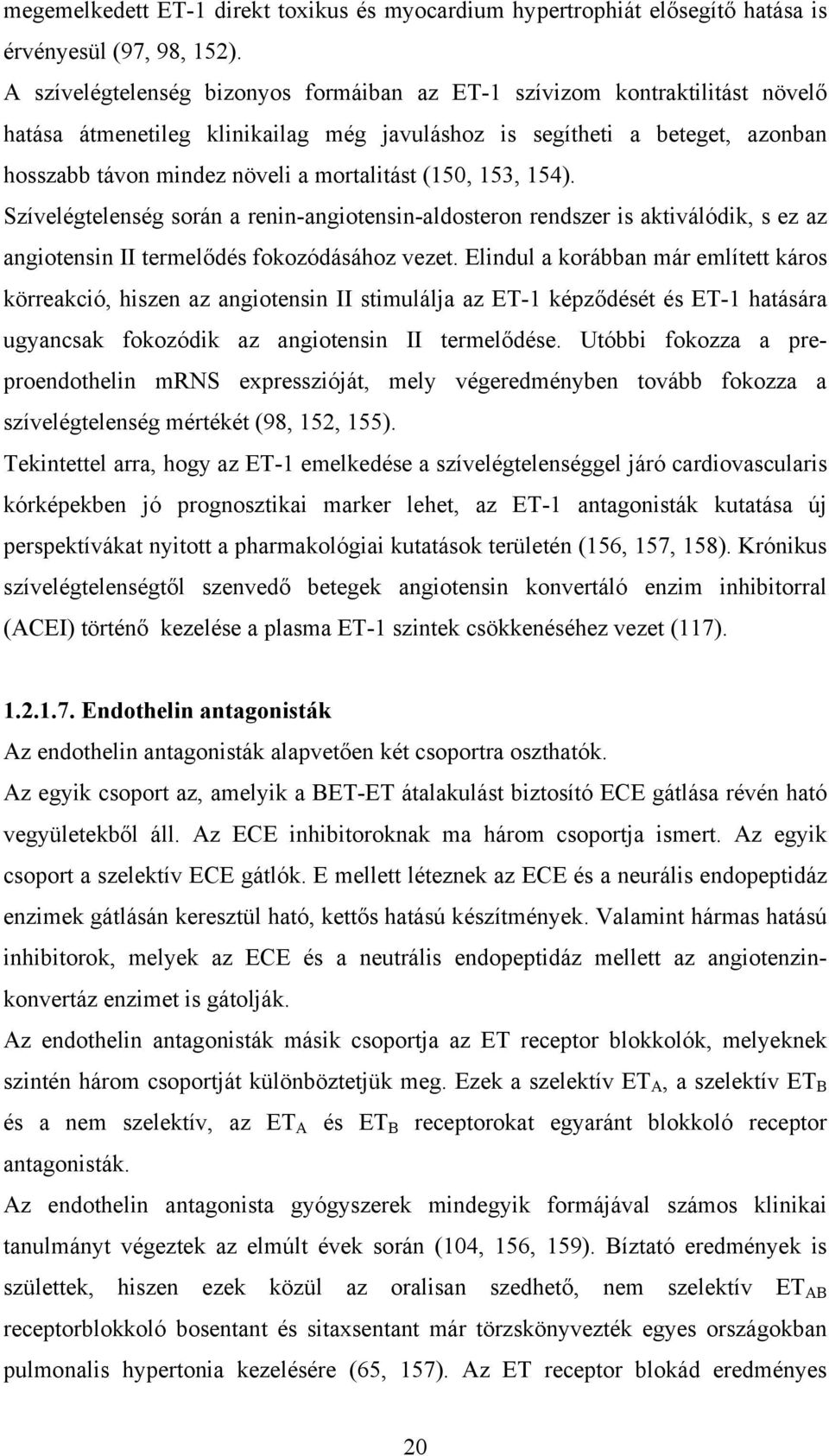 megemelkedett ET-1 direkt toxikus és myocardium hypertrophiát elősegítő hatása is érvényesül (97, 98, 152).

A szívelégtelenség bizonyos formáiban az ET-1 szívizom kontraktilitást növelő hatása átmenetileg klinikailag még javuláshoz is segítheti a beteget, azonban hosszabb távon mindez növeli a mortalitást (150, 153, 154).

Szívelégtelenség során a renin-angiotensin-aldosteron rendszer is aktiválódik, s ez az angiotensin II termelődés fokozódásához vezet. Elindul a korábban már említett káros körreakció, hiszen az angiotensin II stimulálja az ET-1 képződését és ET-1 hatására ugyancsak fokozódik az angiotensin II termelődése. Utóbbi fokozza a preproendothelin mRNS expresszióját, mely végeredményben tovább fokozza a szívelégtelenség mértékét (98, 152, 155).

Tekintettel arra, hogy az ET-1 emelkedése a szívelégtelenséggel járó cardiovascularis kórképekben jó prognosztikai marker lehet, az ET-1 antagonisták kutatása új perspektívákat nyitott a pharmakológiai kutatások területén (156, 157, 158). Krónikus szívelégtelenségtől szenvedő betegek angiotensin konvertáló enzim inhibitorral (ACEI) történő kezelése a plasma ET-1 szintek csökkenéséhez vezet (117).

1.2.1.7. Endothelin antagonisták

Az endothelin antagonisták alapvetően két csoportra oszthatók.

Az egyik csoport az, amelyik a BET-ET átalakulást biztosító ECE gátlása révén ható vegyületekből áll. Az ECE inhibitoroknak ma három csoportja ismert. Az egyik csoport a szelektív ECE gátlók. E mellett léteznek az ECE és a neurális endopeptidáz enzimek gátlásán keresztül ható, kettős hatású készítmények. Valamint hármas hatású inhibitorok, melyek az ECE és a neutrális endopeptidáz mellett az angiotenzin-konvertáz enzimet is gátolják.

Az endothelin antagonisták másik csoportja az ET receptor blokkolók, melyeknek szintén három csoportját különböztetjük meg. Ezek a szelektív $ET_A$, a szelektív $ET_B$ és a nem szelektív, az $ET_A$ és $ET_B$ receptorokat egyaránt blokkoló receptor antagonisták.

Az endothelin antagonista gyógyszerek mindegyik formájával számos klinikai tanulmányt végeztek az elmúlt évek során (104, 156, 159). Bíztató eredmények is születtek, hiszen ezek közül az oralisan szedhető, nem szelektív $ET_{AB}$ receptorblokkoló bosentant és sitaxsentant már törzskönyvezték egyes országokban pulmonalis hypertonia kezelésére (65, 157). Az ET receptor blokád eredményes

20